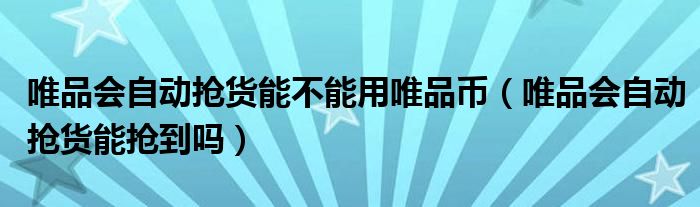 唯品会自动抢货能不能用唯品币（唯品会自动抢货能抢到吗）